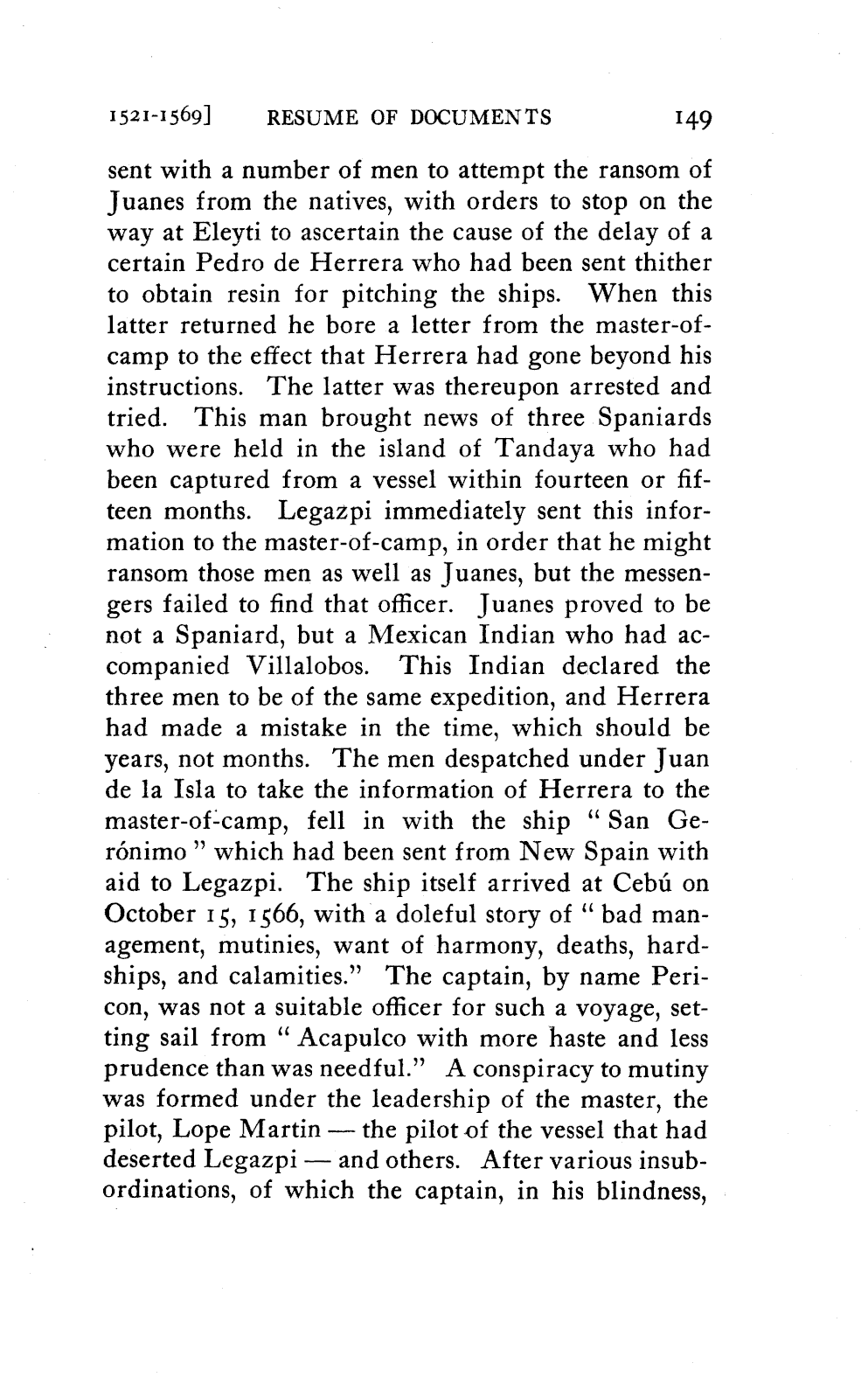 1521-1569] RESUME OF DOCUMENTS 149

sent with a number of men to attempt the ransom of Juanes from the natives, with orders to stop on the way at Eleyti to ascertain the cause of the delay of a certain Pedro de Herrera who had been sent thither to obtain resin for pitching the ships. When this latter returned he bore a letter from the master-of-camp to the effect that Herrera had gone beyond his instructions. The latter was thereupon arrested and tried. This man brought news of three Spaniards who were held in the island of Tandaya who had been captured from a vessel within fourteen or fifteen months. Legazpi immediately sent this information to the master-of-camp, in order that he might ransom those men as well as Juanes, but the messengers failed to find that officer. Juanes proved to be not a Spaniard, but a Mexican Indian who had accompanied Villalobos. This Indian declared the three men to be of the same expedition, and Herrera had made a mistake in the time, which should be years, not months. The men despatched under Juan de la Isla to take the information of Herrera to the master-of-camp, fell in with the ship "San Gerónimo" which had been sent from New Spain with aid to Legazpi. The ship itself arrived at Cebú on October 15, 1566, with a doleful story of "bad management, mutinies, want of harmony, deaths, hardships, and calamities." The captain, by name Pericon, was not a suitable officer for such a voyage, setting sail from "Acapulco with more haste and less prudence than was needful." A conspiracy to mutiny was formed under the leadership of the master, the pilot, Lope Martin — the pilot of the vessel that had deserted Legazpi — and others. After various insubordinations, of which the captain, in his blindness,